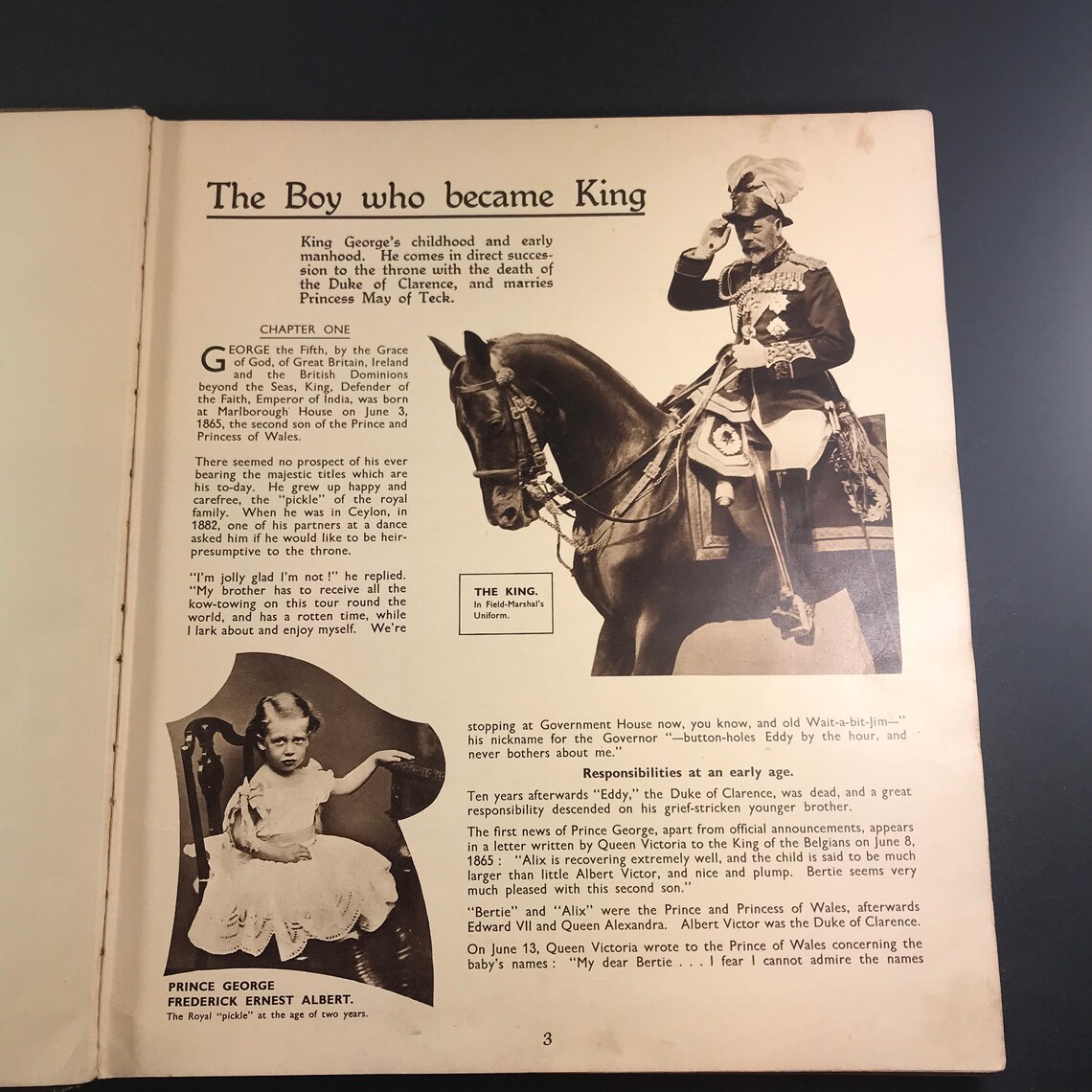 The Boy who became King

King George's childhood and early manhood. He comes in direct succession to the throne with the death of the Duke of Clarence, and marries Princess May of Teck.

CHAPTER ONE

GEORGE the Fifth, by the Grace of God, of Great Britain, Ireland and the British Dominions beyond the Seas, King, Defender of the Faith, Emperor of India, was born at Marlborough House on June 3, 1865, the second son of the Prince and Princess of Wales.

There seemed no prospect of his ever bearing the majestic titles which are his to-day. He grew up happy and carefree, the "pickle" of the royal family. When he was in Ceylon, in 1882, one of his partners at a dance asked him if he would like to be heir-presumptive to the throne.

"I'm jolly glad I'm not!" he replied. "My brother has to receive all the kow-towing on this tour round the world, and has a rotten time, while I lark about and enjoy myself. We're

THE KING.
In Field-Marshal's Uniform.

stopping at Government House now, you know, and old Wait-a-bit-Jim—" his nickname for the Governor "—button-holes Eddy by the hour, and never bothers about me."

Responsibilities at an early age.

Ten years afterwards "Eddy," the Duke of Clarence, was dead, and a great responsibility descended on his grief-stricken younger brother.

The first news of Prince George, apart from official announcements, appears in a letter written by Queen Victoria to the King of the Belgians on June 8, 1865: "Alix is recovering extremely well, and the child is said to be much larger than little Albert Victor, and nice and plump. Bertie seems very much pleased with this second son."

"Bertie" and "Alix" were the Prince and Princess of Wales, afterwards Edward VII and Queen Alexandra. Albert Victor was the Duke of Clarence.

On June 13, Queen Victoria wrote to the Prince of Wales concerning the baby's names: "My dear Bertie . . . I fear I cannot admire the names

PRINCE GEORGE FREDERICK ERNEST ALBERT.
The Royal "pickle" at the age of two years.

3